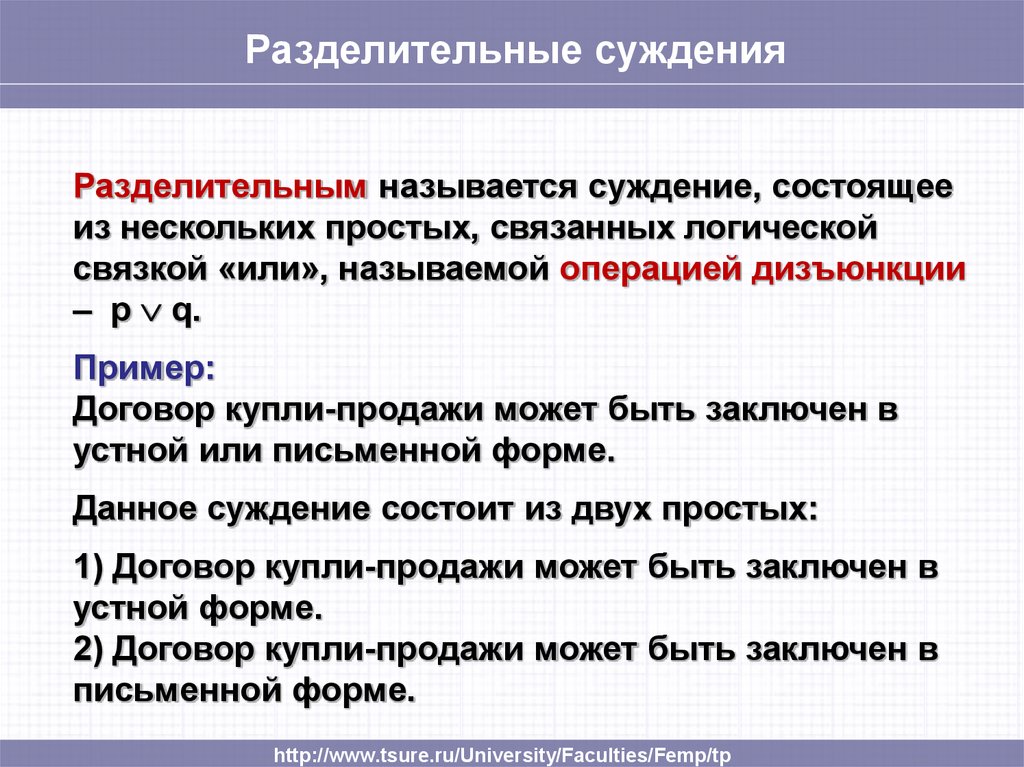 Разделительные суждения

Разделительным называется суждение, состоящее из нескольких простых, связанных логической связкой «или», называемой операцией дизъюнкции – $p \vee q$.

Пример:
Договор купли-продажи может быть заключен в устной или письменной форме.

Данное суждение состоит из двух простых:

1) Договор купли-продажи может быть заключен в устной форме.
2) Договор купли-продажи может быть заключен в письменной форме.

http://www.tsure.ru/University/Faculties/Femp/tp